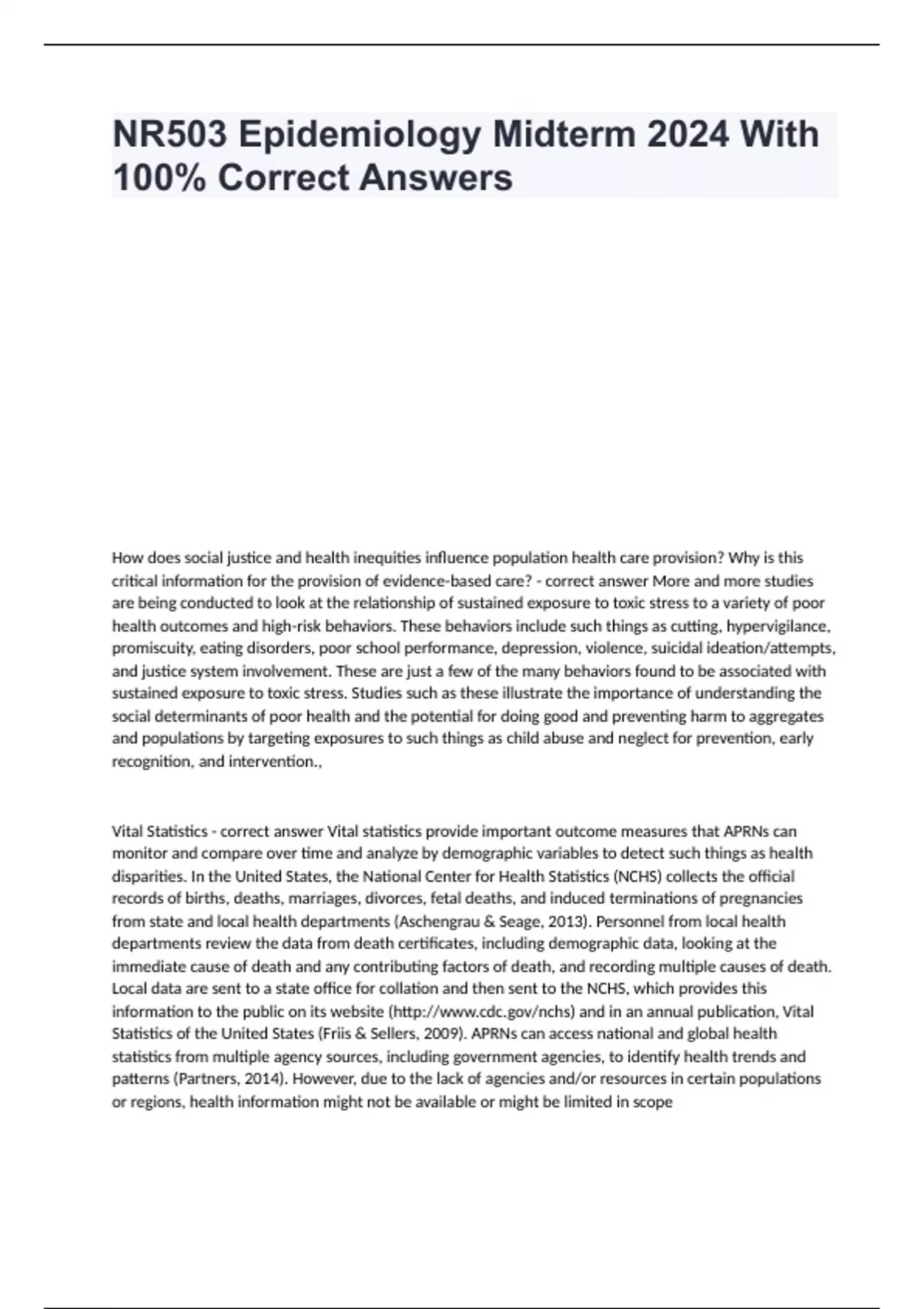 NR503 Epidemiology Midterm 2024 With 100% Correct Answers

How does social justice and health inequities influence population health care provision? Why is this critical information for the provision of evidence-based care? - correct answer More and more studies are being conducted to look at the relationship of sustained exposure to toxic stress to a variety of poor health outcomes and high-risk behaviors. These behaviors include such things as cutting, hypervigilance, promiscuity, eating disorders, poor school performance, depression, violence, suicidal ideation/attempts, and justice system involvement. These are just a few of the many behaviors found to be associated with sustained exposure to toxic stress. Studies such as these illustrate the importance of understanding the social determinants of poor health and the potential for doing good and preventing harm to aggregates and populations by targeting exposures to such things as child abuse and neglect for prevention, early recognition, and intervention.,

Vital Statistics - correct answer Vital statistics provide important outcome measures that APRNs can monitor and compare over time and analyze by demographic variables to detect such things as health disparities. In the United States, the National Center for Health Statistics (NCHS) collects the official records of births, deaths, marriages, divorces, fetal deaths, and induced terminations of pregnancies from state and local health departments (Aschengrau & Seage, 2013). Personnel from local health departments review the data from death certificates, including demographic data, looking at the immediate cause of death and any contributing factors of death, and recording multiple causes of death. Local data are sent to a state office for collation and then sent to the NCHS, which provides this information to the public on its website (http://www.cdc.gov/nchs) and in an annual publication, Vital Statistics of the United States (Friis & Sellers, 2009). APRNs can access national and global health statistics from multiple agency sources, including government agencies, to identify health trends and patterns (Partners, 2014). However, due to the lack of agencies and/or resources in certain populations or regions, health information might not be available or might be limited in scope